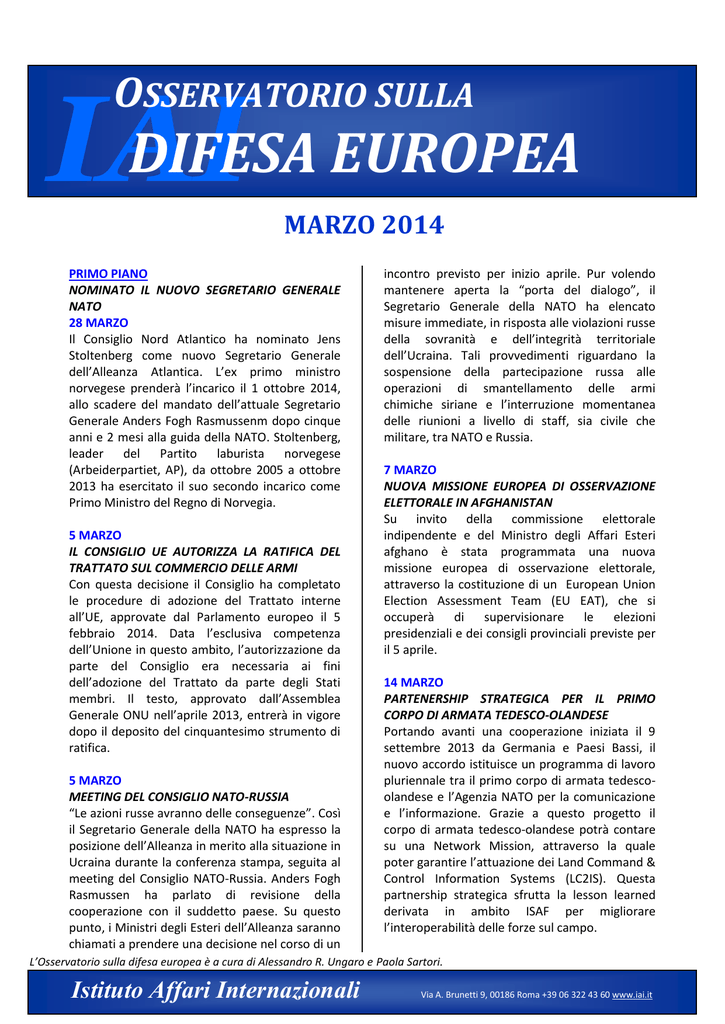 IAI
OSSERVATORIO SULLA
DIFESA EUROPEA

MARZO 2014

PRIMO PIANO
NOMINATO IL NUOVO SEGRETARIO GENERALE NATO
28 MARZO
Il Consiglio Nord Atlantico ha nominato Jens Stoltenberg come nuovo Segretario Generale dell'Alleanza Atlantica. L'ex primo ministro norvegese prenderà l'incarico il 1 ottobre 2014, allo scadere del mandato dell'attuale Segretario Generale Anders Fogh Rasmussenm dopo cinque anni e 2 mesi alla guida della NATO. Stoltenberg, leader del Partito laburista norvegese (Arbeiderpartiet, AP), da ottobre 2005 a ottobre 2013 ha esercitato il suo secondo incarico come Primo Ministro del Regno di Norvegia.

5 MARZO
IL CONSIGLIO UE AUTORIZZA LA RATIFICA DEL TRATTATO SUL COMMERCIO DELLE ARMI
Con questa decisione il Consiglio ha completato le procedure di adozione del Trattato interne all'UE, approvate dal Parlamento europeo il 5 febbraio 2014. Data l'esclusiva competenza dell'Unione in questo ambito, l'autorizzazione da parte del Consiglio era necessaria ai fini dell'adozione del Trattato da parte degli Stati membri. Il testo, approvato dall'Assemblea Generale ONU nell'aprile 2013, entrerà in vigore dopo il deposito del cinquantesimo strumento di ratifica.

5 MARZO
MEETING DEL CONSIGLIO NATO-RUSSIA
"Le azioni russe avranno delle conseguenze". Così il Segretario Generale della NATO ha espresso la posizione dell'Alleanza in merito alla situazione in Ucraina durante la conferenza stampa, seguita al meeting del Consiglio NATO-Russia. Anders Fogh Rasmussen ha parlato di revisione della cooperazione con il suddetto paese. Su questo punto, i Ministri degli Esteri dell'Alleanza saranno chiamati a prendere una decisione nel corso di un incontro previsto per inizio aprile. Pur volendo mantenere aperta la "porta del dialogo", il Segretario Generale della NATO ha elencato misure immediate, in risposta alle violazioni russe della sovranità e dell'integrità territoriale dell'Ucraina. Tali provvedimenti riguardano la sospensione della partecipazione russa alle operazioni di smantellamento delle armi chimiche siriane e l'interruzione momentanea delle riunioni a livello di staff, sia civile che militare, tra NATO e Russia.

7 MARZO
NUOVA MISSIONE EUROPEA DI OSSERVAZIONE ELETTORALE IN AFGHANISTAN
Su invito della commissione elettorale indipendente e del Ministro degli Affari Esteri afghano è stata programmata una nuova missione europea di osservazione elettorale, attraverso la costituzione di un European Union Election Assessment Team (EU EAT), che si occuperà di supervisionare le elezioni presidenziali e dei consigli provinciali previste per il 5 aprile.

14 MARZO
PARTENERSHIP STRATEGICA PER IL PRIMO CORPO DI ARMATA TEDESCO-OLANDESE
Portando avanti una cooperazione iniziata il 9 settembre 2013 da Germania e Paesi Bassi, il nuovo accordo istituisce un programma di lavoro pluriennale tra il primo corpo di armata tedesco-olandese e l'Agenzia NATO per la comunicazione e l'informazione. Grazie a questo progetto il corpo di armata tedesco-olandese potrà contare su una Network Mission, attraverso la quale poter garantire l'attuazione dei Land Command & Control Information Systems (LC2IS). Questa partnership strategica sfrutta la lesson learned derivata in ambito ISAF per migliorare l'interoperabilità delle forze sul campo.

L'Osservatorio sulla difesa europea è a cura di Alessandro R. Ungaro e Paola Sartori.

Istituto Affari Internazionali
Via A. Brunetti 9, 00186 Roma +39 06 322 43 60 www.iai.it